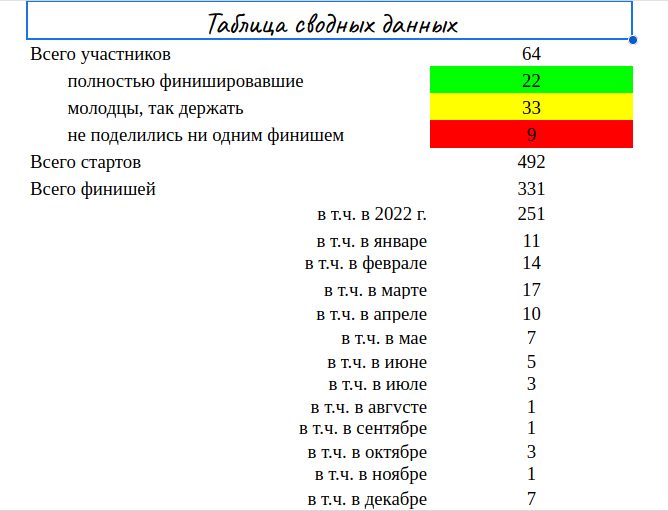 Таблица сводных данных

| | |
|---|---|
| Всего участников | 64 |
| полностью финишировавшие | 22 |
| молодцы, так держать | 33 |
| не поделились ни одним финишем | 9 |
| Всего стартов | 492 |
| Всего финишей | 331 |
| в т.ч. в 2022 г. | 251 |
| в т.ч. в январе | 11 |
| в т.ч. в феврале | 14 |
| в т.ч. в марте | 17 |
| в т.ч. в апреле | 10 |
| в т.ч. в мае | 7 |
| в т.ч. в июне | 5 |
| в т.ч. в июле | 3 |
| в т.ч. в августе | 1 |
| в т.ч. в сентябре | 1 |
| в т.ч. в октябре | 3 |
| в т.ч. в ноябре | 1 |
| в т.ч. в декабре | 7 |